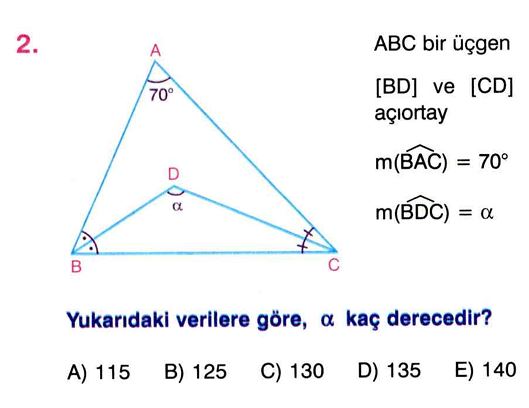 2.

A
70°
D
α
B
C

ABC bir üçgen

[BD] ve [CD] açıortay

$m(\widehat{BAC}) = 70°$

$m(\widehat{BDC}) = \alpha$

Yukarıdaki verilere göre, α kaç derecedir?

A) 115 B) 125 C) 130 D) 135 E) 140